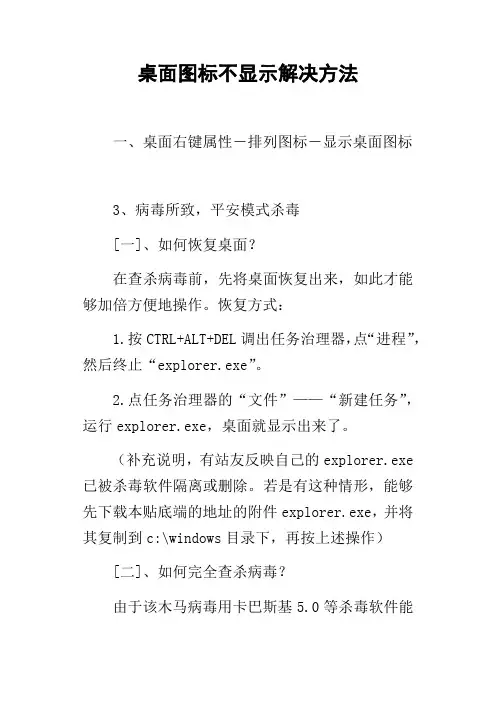 桌面图标不显示解决方法

一、桌面右键属性－排列图标－显示桌面图标

3、病毒所致，平安模式杀毒

[一]、如何恢复桌面？

在查杀病毒前，先将桌面恢复出来，如此才能够加倍方便地操作。恢复方式：

1.按 CTRL+ALT+DEL 调出任务治理器，点“进程”，然后终止“explorer.exe”。

2.点任务治理器的“文件”——“新建任务”，运行 explorer.exe，桌面就显示出来了。

（补充说明，有站友反映自己的 explorer.exe 已被杀毒软件隔离或删除。若是有这种情形，能够先下载本贴底端的地址的附件 explorer.exe，并将其复制到 c:\windows 目录下，再按上述操作）

[二]、如何完全查杀病毒？

由于该木马病毒用卡巴斯基 5.0 等杀毒软件能